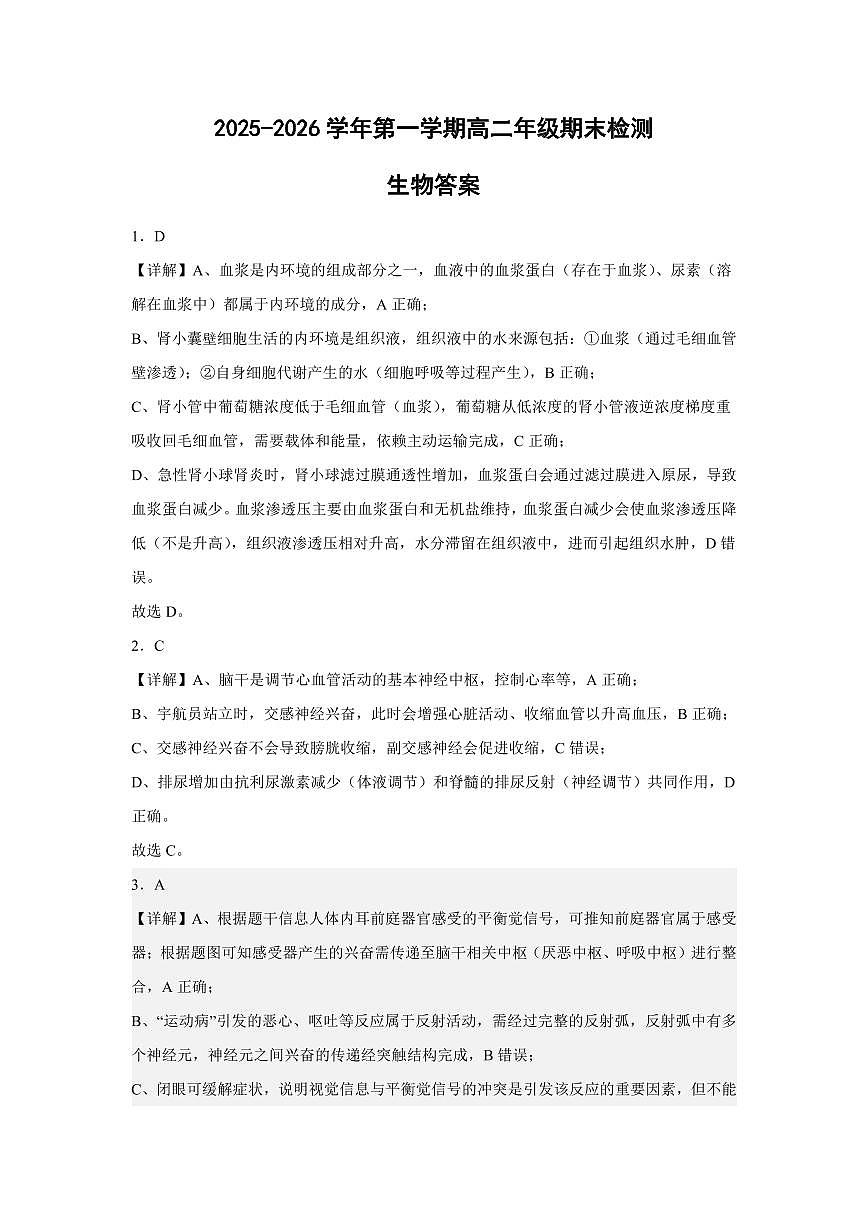 2025-2026 学年第一学期高二年级期末检测

生物答案

1．D

【详解】A、血浆是内环境的组成部分之一，血液中的血浆蛋白（存在于血浆）、尿素（溶解在血浆中）都属于内环境的成分，A 正确；

B、肾小囊壁细胞生活的内环境是组织液，组织液中的水来源包括：①血浆（通过毛细血管壁渗透）；②自身细胞代谢产生的水（细胞呼吸等过程产生），B 正确；

C、肾小管中葡萄糖浓度低于毛细血管（血浆），葡萄糖从低浓度的肾小管液逆浓度梯度重吸收回毛细血管，需要载体和能量，依赖主动运输完成，C 正确；

D、急性肾小球肾炎时，肾小球滤过膜通透性增加，血浆蛋白会通过滤过膜进入原尿，导致血浆蛋白减少。血浆渗透压主要由血浆蛋白和无机盐维持，血浆蛋白减少会使血浆渗透压降低（不是升高），组织液渗透压相对升高，水分滞留在组织液中，进而引起组织水肿，D 错误。

故选 D。

2．C

【详解】A、脑干是调节心血管活动的基本神经中枢，控制心率等，A 正确；

B、宇航员站立时，交感神经兴奋，此时会增强心脏活动、收缩血管以升高血压，B 正确；

C、交感神经兴奋不会导致膀胱收缩，副交感神经会促进收缩，C 错误；

D、排尿增加由抗利尿激素减少（体液调节）和脊髓的排尿反射（神经调节）共同作用，D 正确。

故选 C。

3．A

【详解】A、根据题干信息人体内耳前庭器官感受的平衡觉信号，可推知前庭器官属于感受器；根据题图可知感受器产生的兴奋需传递至脑干相关中枢（厌恶中枢、呼吸中枢）进行整合，A 正确；

B、“运动病”引发的恶心、呕吐等反应属于反射活动，需经过完整的反射弧，反射弧中有多个神经元，神经元之间兴奋的传递经突触结构完成，B 错误；

C、闭眼可缓解症状，说明视觉信息与平衡觉信号的冲突是引发该反应的重要因素，但不能